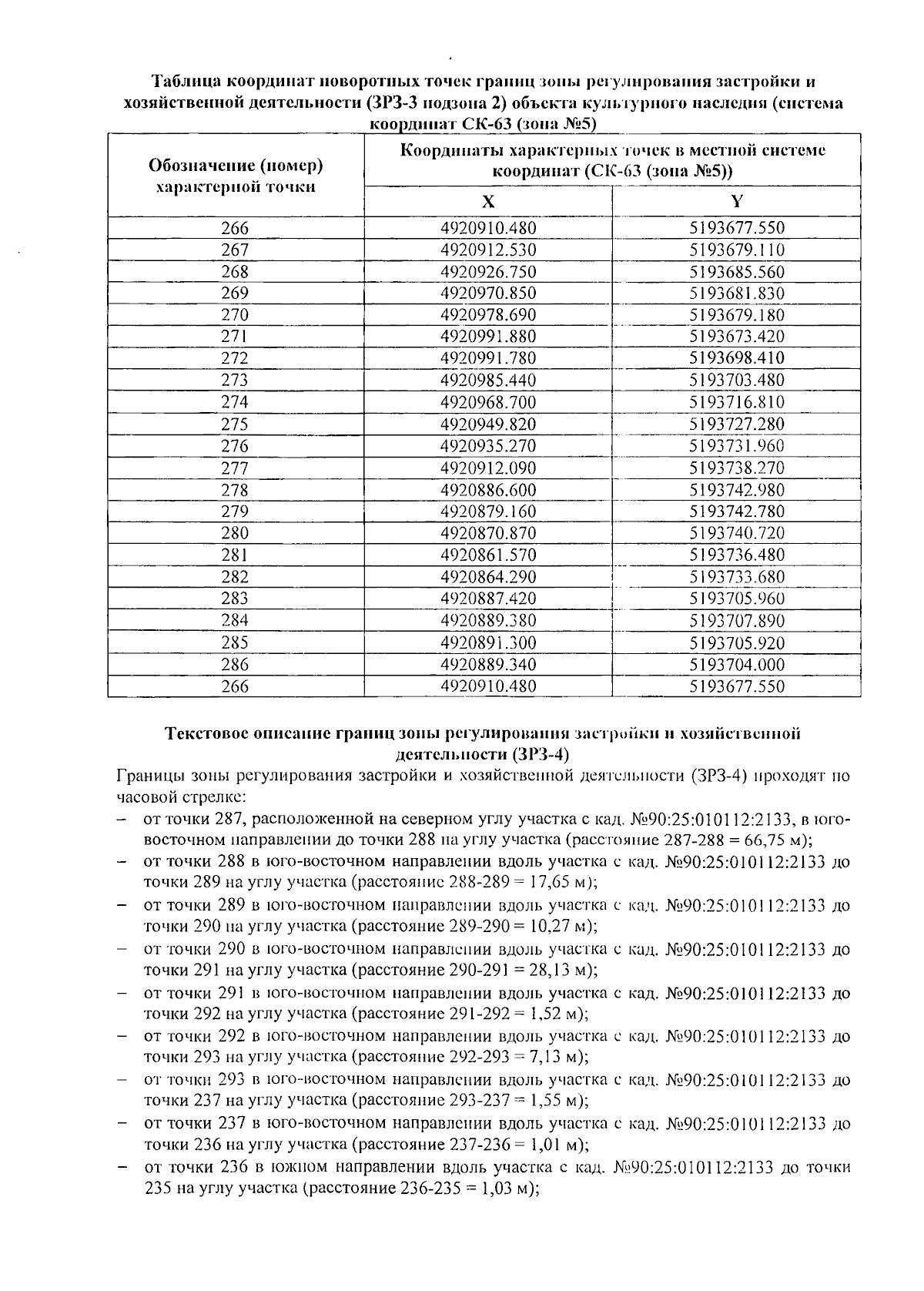 Таблица координат поворотных точек границ зоны регулирования застройки и хозяйственной деятельности (ЗРЗ-3 подзона 2) объекта культурного наследия (система координат СК-63 (зона №5)

| Обозначение (номер) характерной точки | Координаты характерных точек в местной системе координат (СК-63 (зона №5)) | |
|---|---|---|
| | X | Y |
| 266 | 4920910.480 | 5193677.550 |
| 267 | 4920912.530 | 5193679.110 |
| 268 | 4920926.750 | 5193685.560 |
| 269 | 4920970.850 | 5193681.830 |
| 270 | 4920978.690 | 5193679.180 |
| 271 | 4920991.880 | 5193673.420 |
| 272 | 4920991.780 | 5193698.410 |
| 273 | 4920985.440 | 5193703.480 |
| 274 | 4920968.700 | 5193716.810 |
| 275 | 4920949.820 | 5193727.280 |
| 276 | 4920935.270 | 5193731.960 |
| 277 | 4920912.090 | 5193738.270 |
| 278 | 4920886.600 | 5193742.980 |
| 279 | 4920879.160 | 5193742.780 |
| 280 | 4920870.870 | 5193740.720 |
| 281 | 4920861.570 | 5193736.480 |
| 282 | 4920864.290 | 5193733.680 |
| 283 | 4920887.420 | 5193705.960 |
| 284 | 4920889.380 | 5193707.890 |
| 285 | 4920891.300 | 5193705.920 |
| 286 | 4920889.340 | 5193704.000 |
| 266 | 4920910.480 | 5193677.550 |

Текстовое описание границ зоны регулирования застройки и хозяйственной деятельности (ЗРЗ-4)

Границы зоны регулирования застройки и хозяйственной деятельности (ЗРЗ-4) проходят по часовой стрелке:

- от точки 287, расположенной на северном углу участка с кад. №90:25:010112:2133, в юго-восточном направлении до точки 288 на углу участка (расстояние 287-288 = 66,75 м);
- от точки 288 в юго-восточном направлении вдоль участка с кад. №90:25:010112:2133 до точки 289 на углу участка (расстояние 288-289 = 17,65 м);
- от точки 289 в юго-восточном направлении вдоль участка с кад. №90:25:010112:2133 до точки 290 на углу участка (расстояние 289-290 = 10,27 м);
- от точки 290 в юго-восточном направлении вдоль участка с кад. №90:25:010112:2133 до точки 291 на углу участка (расстояние 290-291 = 28,13 м);
- от точки 291 в юго-восточном направлении вдоль участка с кад. №90:25:010112:2133 до точки 292 на углу участка (расстояние 291-292 = 1,52 м);
- от точки 292 в юго-восточном направлении вдоль участка с кад. №90:25:010112:2133 до точки 293 на углу участка (расстояние 292-293 = 7,13 м);
- от точки 293 в юго-восточном направлении вдоль участка с кад. №90:25:010112:2133 до точки 237 на углу участка (расстояние 293-237 = 1,55 м);
- от точки 237 в юго-восточном направлении вдоль участка с кад. №90:25:010112:2133 до точки 236 на углу участка (расстояние 237-236 = 1,01 м);
- от точки 236 в южном направлении вдоль участка с кад. №90:25:010112:2133 до точки 235 на углу участка (расстояние 236-235 = 1,03 м);